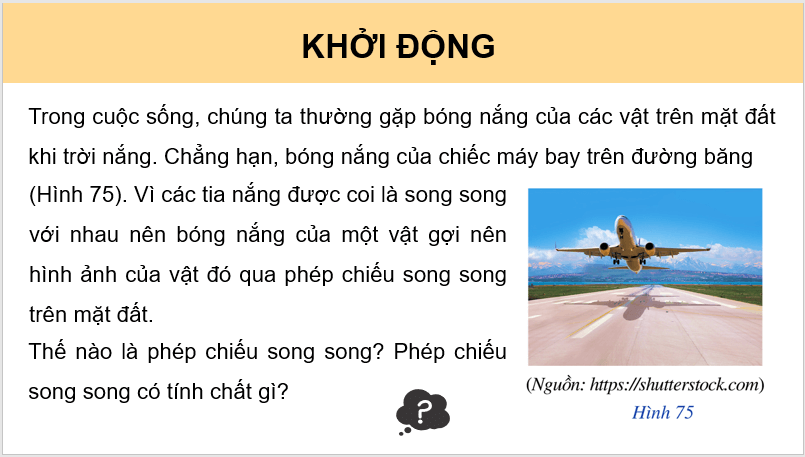 KHỞI ĐỘNG

Trong cuộc sống, chúng ta thường gặp bóng nắng của các vật trên mặt đất khi trời nắng. Chẳng hạn, bóng nắng của chiếc máy bay trên đường băng (Hình 75). Vì các tia nắng được coi là song song với nhau nên bóng nắng của một vật gợi nên hình ảnh của vật đó qua phép chiếu song song trên mặt đất.

Thế nào là phép chiếu song song? Phép chiếu song song có tính chất gì?

?

(Nguồn: https://shutterstock.com)

Hình 75